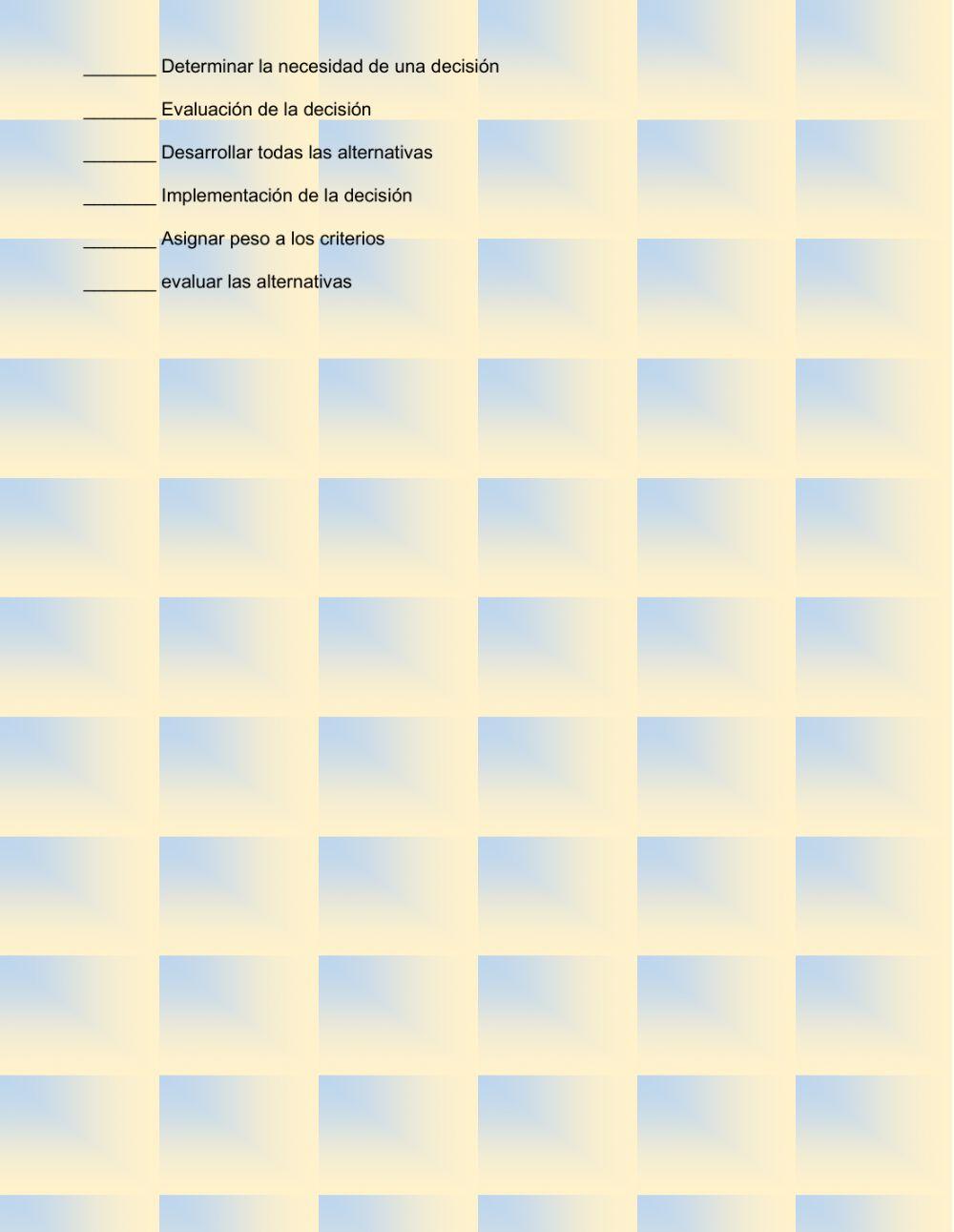 ____ Determinar la necesidad de una decisión

____ Evaluación de la decisión

____ Desarrollar todas las alternativas

____ Implementación de la decisión

____ Asignar peso a los criterios

____ evaluar las alternativas